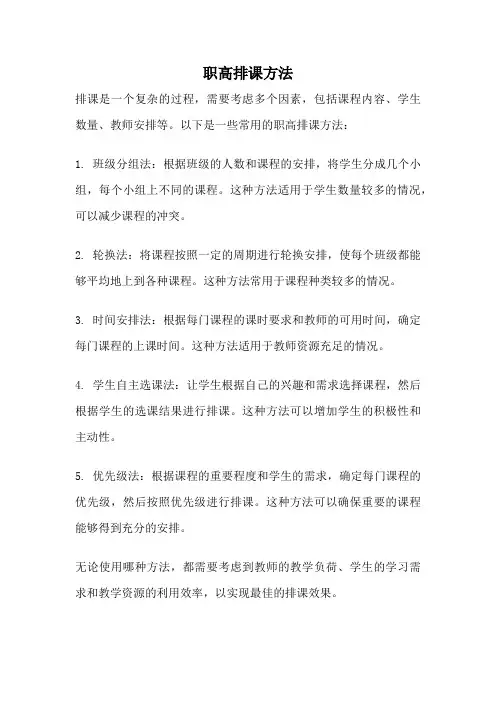 职高排课方法

排课是一个复杂的过程，需要考虑多个因素，包括课程内容、学生数量、教师安排等。以下是一些常用的职高排课方法：

1. 班级分组法：根据班级的人数和课程的安排，将学生分成几个小组，每个小组上不同的课程。这种方法适用于学生数量较多的情况，可以减少课程的冲突。

2. 轮换法：将课程按照一定的周期进行轮换安排，使每个班级都能够平均地上到各种课程。这种方法常用于课程种类较多的情况。

3. 时间安排法：根据每门课程的课时要求和教师的可用时间，确定每门课程的上课时间。这种方法适用于教师资源充足的情况。

4. 学生自主选课法：让学生根据自己的兴趣和需求选择课程，然后根据学生的选课结果进行排课。这种方法可以增加学生的积极性和主动性。

5. 优先级法：根据课程的重要程度和学生的需求，确定每门课程的优先级，然后按照优先级进行排课。这种方法可以确保重要的课程能够得到充分的安排。

无论使用哪种方法，都需要考虑到教师的教学负荷、学生的学习需求和教学资源的利用效率，以实现最佳的排课效果。